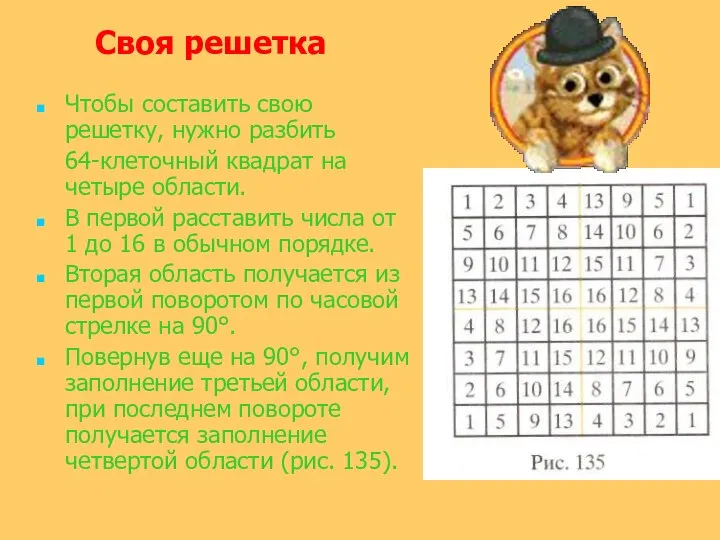 Своя решетка

Чтобы составить свою решетку, нужно разбить 64-клеточный квадрат на четыре области.

В первой расставить числа от 1 до 16 в обычном порядке.

Вторая область получается из первой поворотом по часовой стрелке на 90°.

Повернув еще на 90°, получим заполнение третьей области, при последнем повороте получается заполнение четвертой области (рис. 135).

| 1 | 2 | 3 | 4 | 13 | 9 | 5 | 1 |
|---|---|---|---|---|---|---|---|
| 5 | 6 | 7 | 8 | 14 | 10 | 6 | 2 |
| 9 | 10 | 11 | 12 | 15 | 11 | 7 | 3 |
| 13 | 14 | 15 | 16 | 16 | 12 | 8 | 4 |
| 4 | 8 | 12 | 16 | 16 | 15 | 14 | 13 |
| 3 | 7 | 11 | 15 | 12 | 11 | 10 | 9 |
| 2 | 6 | 10 | 14 | 8 | 7 | 6 | 5 |
| 1 | 5 | 9 | 13 | 4 | 3 | 2 | 1 |

Рис. 135